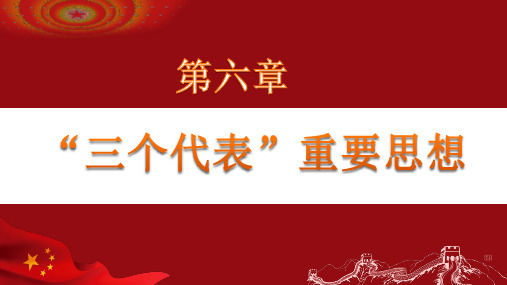 第六章

“三个代表”重要思想